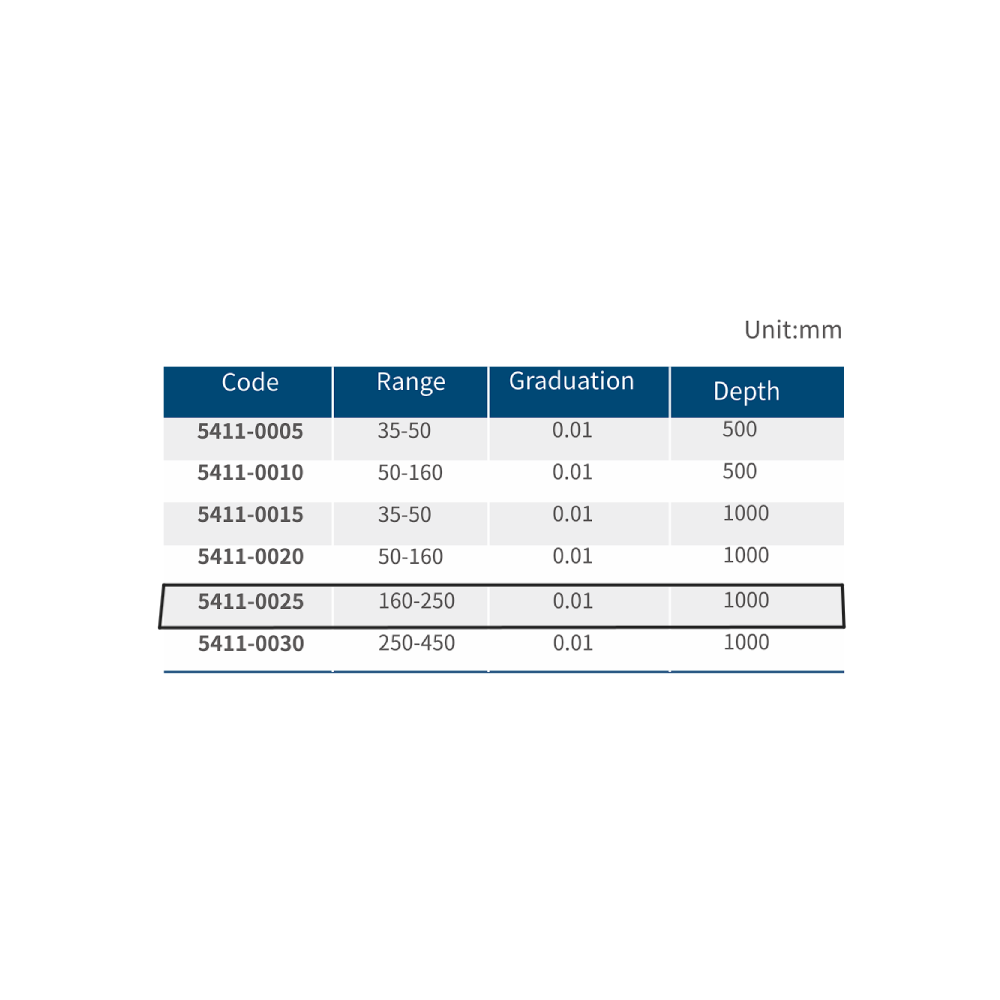 Unit:mm

| Code | Range | Graduation | Depth |
|---|---|---|---|
| 5411-0005 | 35-50 | 0.01 | 500 |
| 5411-0010 | 50-160 | 0.01 | 500 |
| 5411-0015 | 35-50 | 0.01 | 1000 |
| 5411-0020 | 50-160 | 0.01 | 1000 |
| 5411-0025 | 160-250 | 0.01 | 1000 |
| 5411-0030 | 250-450 | 0.01 | 1000 |